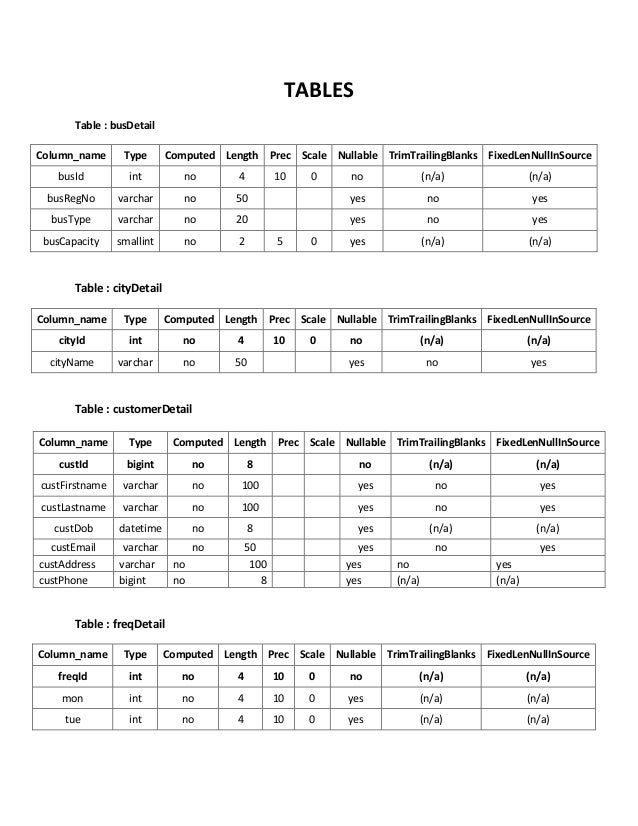 TABLES

Table : busDetail

| Column_name | Type | Computed | Length | Prec | Scale | Nullable | TrimTrailingBlanks | FixedLenNullInSource |
|---|---|---|---|---|---|---|---|---|
| busId | int | no | 4 | 10 | 0 | no | (n/a) | (n/a) |
| busRegNo | varchar | no | 50 | | | yes | no | yes |
| busType | varchar | no | 20 | | | yes | no | yes |
| busCapacity | smallint | no | 2 | 5 | 0 | yes | (n/a) | (n/a) |

Table : cityDetail

| Column_name | Type | Computed | Length | Prec | Scale | Nullable | TrimTrailingBlanks | FixedLenNullInSource |
|---|---|---|---|---|---|---|---|---|
| cityId | int | no | 4 | 10 | 0 | no | (n/a) | (n/a) |
| cityName | varchar | no | 50 | | | yes | no | yes |

Table : customerDetail

| Column_name | Type | Computed | Length | Prec | Scale | Nullable | TrimTrailingBlanks | FixedLenNullInSource |
|---|---|---|---|---|---|---|---|---|
| custId | bigint | no | 8 | | | no | (n/a) | (n/a) |
| custFirstname | varchar | no | 100 | | | yes | no | yes |
| custLastname | varchar | no | 100 | | | yes | no | yes |
| custDob | datetime | no | 8 | | | yes | (n/a) | (n/a) |
| custEmail | varchar | no | 50 | | | yes | no | yes |
| custAddress | varchar | no | 100 | | | yes | no | yes |
| custPhone | bigint | no | 8 | | | yes | (n/a) | (n/a) |

Table : freqDetail

| Column_name | Type | Computed | Length | Prec | Scale | Nullable | TrimTrailingBlanks | FixedLenNullInSource |
|---|---|---|---|---|---|---|---|---|
| freqId | int | no | 4 | 10 | 0 | no | (n/a) | (n/a) |
| mon | int | no | 4 | 10 | 0 | yes | (n/a) | (n/a) |
| tue | int | no | 4 | 10 | 0 | yes | (n/a) | (n/a) |